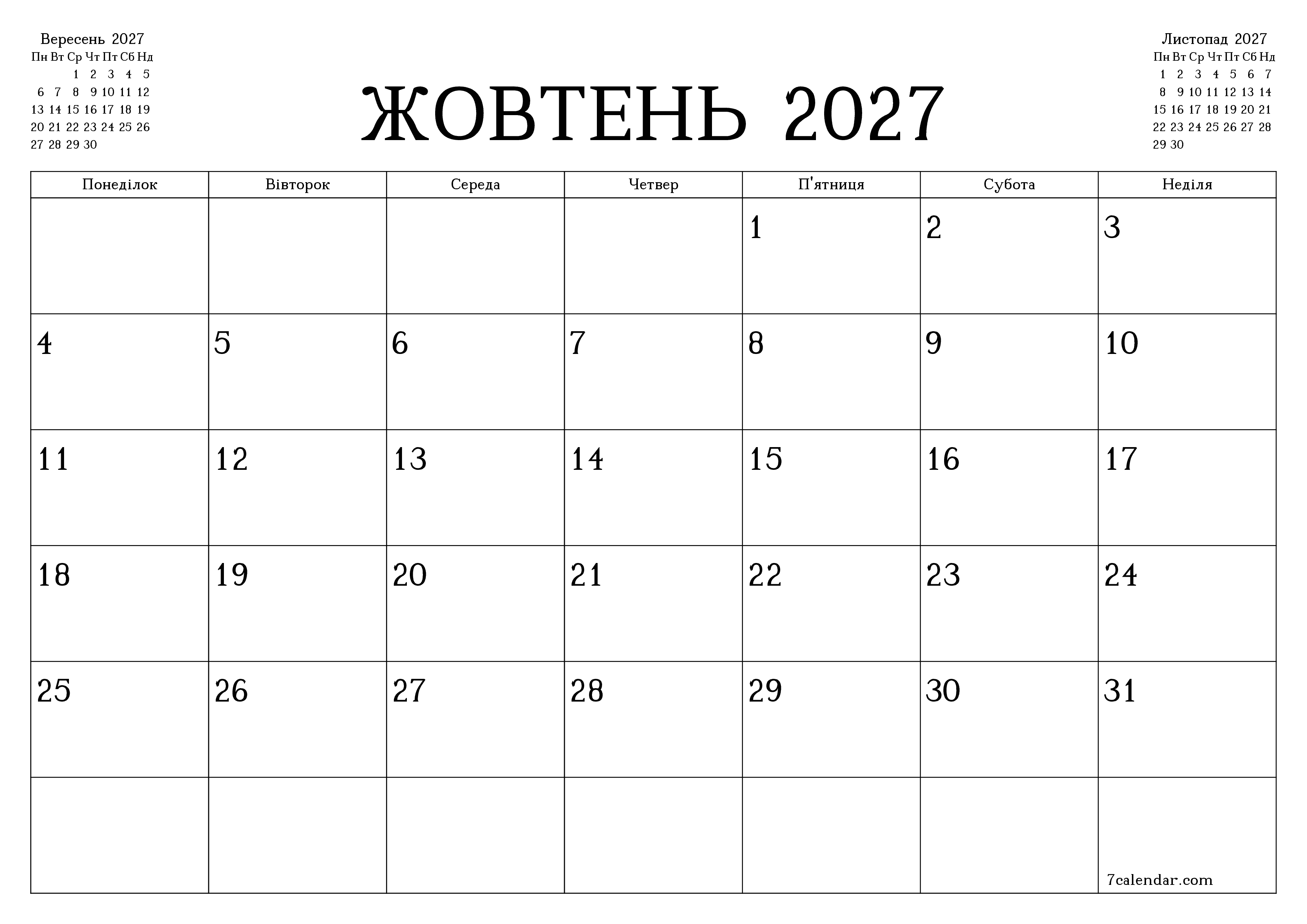 Вересень 2027

| Пн | Вт | Ср | Чт | Пт | Сб | Нд |
|---|---|---|---|---|---|---|
| | | 1 | 2 | 3 | 4 | 5 |
| 6 | 7 | 8 | 9 | 10 | 11 | 12 |
| 13 | 14 | 15 | 16 | 17 | 18 | 19 |
| 20 | 21 | 22 | 23 | 24 | 25 | 26 |
| 27 | 28 | 29 | 30 | | | |

ЖОВТЕНЬ 2027

Листопад 2027

| Пн | Вт | Ср | Чт | Пт | Сб | Нд |
|---|---|---|---|---|---|---|
| 1 | 2 | 3 | 4 | 5 | 6 | 7 |
| 8 | 9 | 10 | 11 | 12 | 13 | 14 |
| 15 | 16 | 17 | 18 | 19 | 20 | 21 |
| 22 | 23 | 24 | 25 | 26 | 27 | 28 |
| 29 | 30 | | | | | |

| Понеділок | Вівторок | Середа | Четвер | П'ятниця | Субота | Неділя |
|---|---|---|---|---|---|---|
| | | | | 1 | 2 | 3 |
| 4 | 5 | 6 | 7 | 8 | 9 | 10 |
| 11 | 12 | 13 | 14 | 15 | 16 | 17 |
| 18 | 19 | 20 | 21 | 22 | 23 | 24 |
| 25 | 26 | 27 | 28 | 29 | 30 | 31 |
| | | | | | | 7calendar.com |